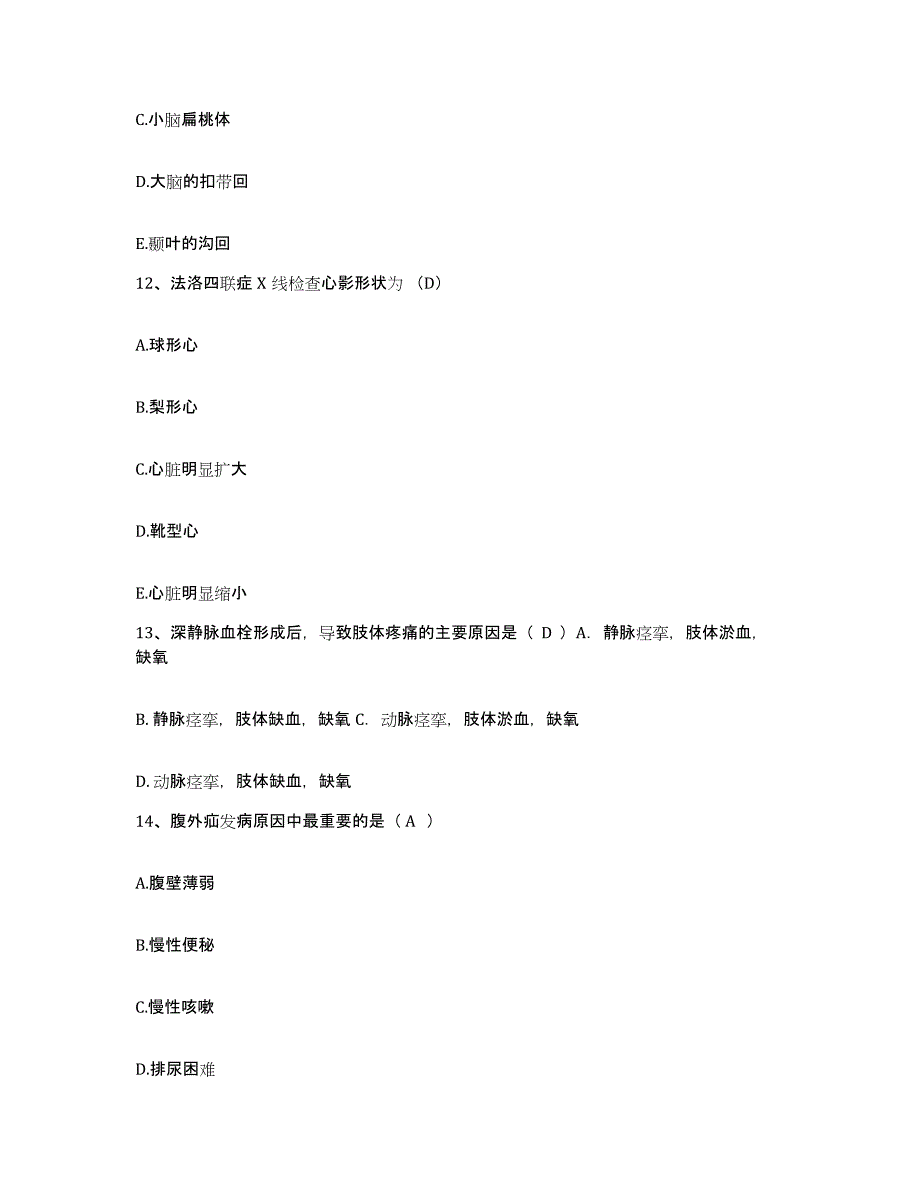 C.小脑扁桃体

D.大脑的扣带回

E.颞叶的沟回

12、法洛四联症 X 线检查心影形状为 （D）

A.球形心

B.梨形心

C.心脏明显扩大

D.靴型心

E.心脏明显缩小

13、深静脉血栓形成后，导致肢体疼痛的主要原因是（ D ）A. 静脉痉挛，肢体淤血，缺氧

B. 静脉痉挛，肢体缺血，缺氧 C. 动脉痉挛，肢体淤血，缺氧

D. 动脉痉挛，肢体缺血，缺氧

14、腹外疝发病原因中最重要的是（ A ）

A.腹壁薄弱

B.慢性便秘

C.慢性咳嗽

D.排尿困难